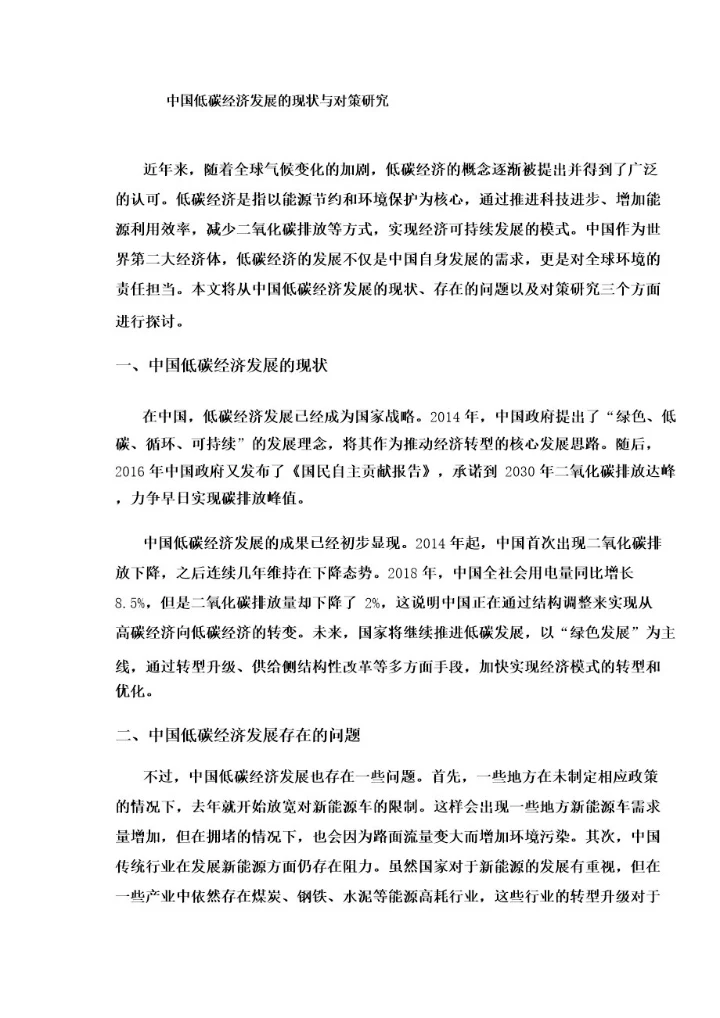 中国低碳经济发展的现状与对策研究

近年来，随着全球气候变化的加剧，低碳经济的概念逐渐被提出并得到了广泛的认可。低碳经济是指以能源节约和环境保护为核心，通过推进科技进步、增加能源利用效率，减少二氧化碳排放等方式，实现经济可持续发展的模式。中国作为世界第二大经济体，低碳经济的发展不仅是中国自身发展的需求，更是对全球环境的责任担当。本文将从中国低碳经济发展的现状、存在的问题以及对策研究三个方面进行探讨。

一、中国低碳经济发展的现状

在中国，低碳经济发展已经成为国家战略。2014 年，中国政府提出了“绿色、低碳、循环、可持续”的发展理念，将其作为推动经济转型的核心发展思路。随后，2016 年中国政府又发布了《国民自主贡献报告》，承诺到 2030 年二氧化碳排放达峰，力争早日实现碳排放峰值。

中国低碳经济发展的成果已经初步显现。2014 年起，中国首次出现二氧化碳排放下降，之后连续几年维持在下降态势。2018 年，中国全社会用电量同比增长 8.5%，但是二氧化碳排放量却下降了 2%，这说明中国正在通过结构调整来实现从高碳经济向低碳经济的转变。未来，国家将继续推进低碳发展，以“绿色发展”为主线，通过转型升级、供给侧结构性改革等多方面手段，加快实现经济模式的转型和优化。

二、中国低碳经济发展存在的问题

不过，中国低碳经济发展也存在一些问题。首先，一些地方在未制定相应政策的情况下，去年就开始放宽对新能源车的限制。这样会出现一些地方新能源车需求量增加，但在拥堵的情况下，也会因为路面流量变大而增加环境污染。其次，中国传统行业在发展新能源方面仍存在阻力。虽然国家对于新能源的发展有重视，但在一些产业中依然存在煤炭、钢铁、水泥等能源高耗行业，这些行业的转型升级对于